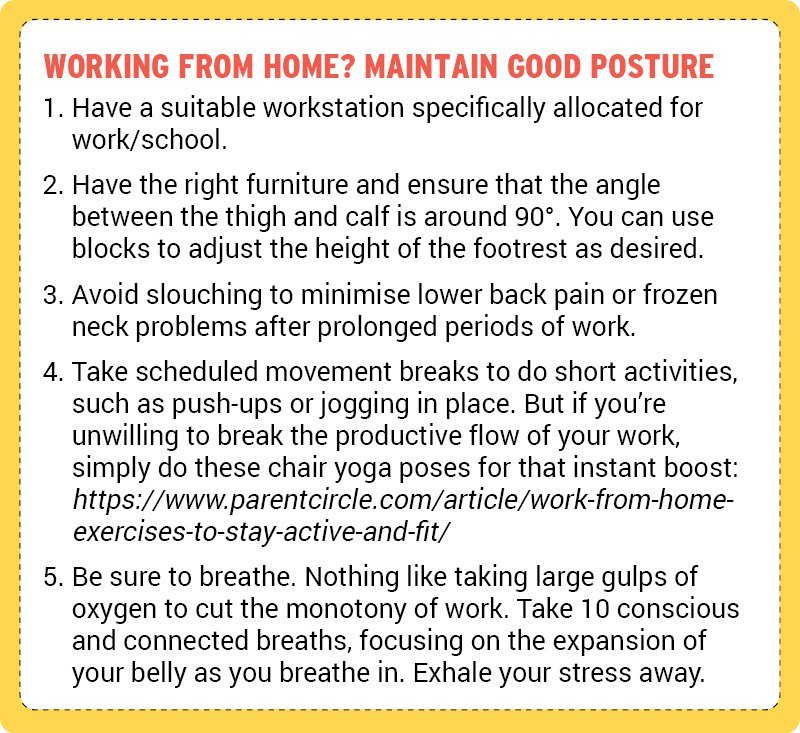 WORKING FROM HOME? MAINTAIN GOOD POSTURE

1. Have a suitable workstation specifically allocated for work/school.

2. Have the right furniture and ensure that the angle between the thigh and calf is around 90°. You can use blocks to adjust the height of the footrest as desired.

3. Avoid slouching to minimise lower back pain or frozen neck problems after prolonged periods of work.

4. Take scheduled movement breaks to do short activities, such as push-ups or jogging in place. But if you're unwilling to break the productive flow of your work, simply do these chair yoga poses for that instant boost: https://www.parentcircle.com/article/work-from-home-exercises-to-stay-active-and-fit/

5. Be sure to breathe. Nothing like taking large gulps of oxygen to cut the monotony of work. Take 10 conscious and connected breaths, focusing on the expansion of your belly as you breathe in. Exhale your stress away.